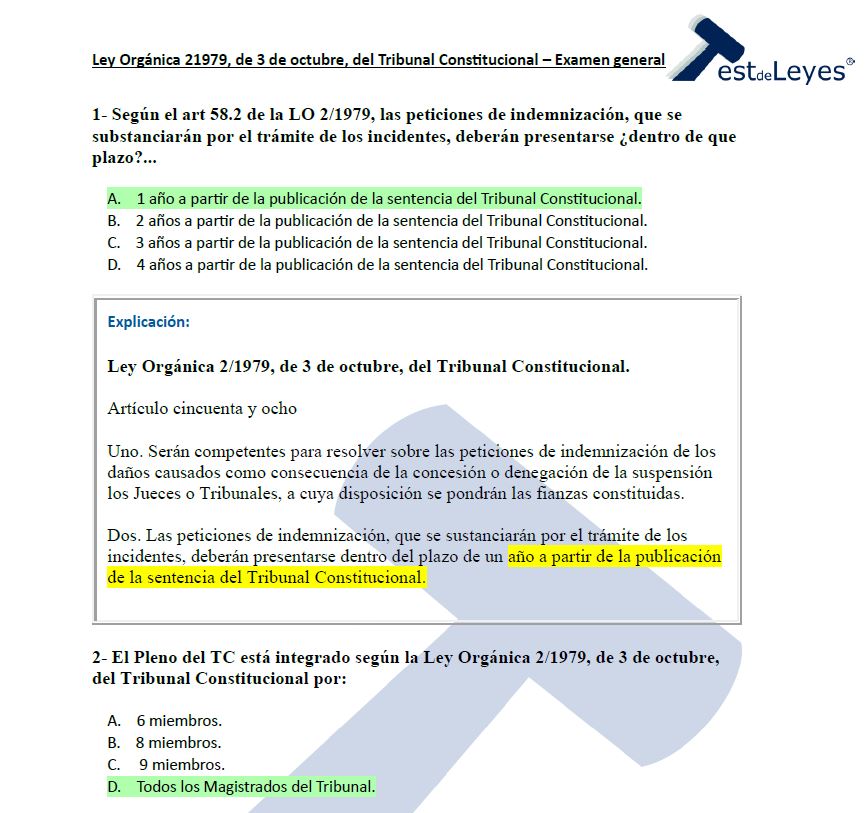 Ley Orgánica 21979, de 3 de octubre, del Tribunal Constitucional – Examen general

TestdeLeyes®

1- Según el art 58.2 de la LO 2/1979, las peticiones de indemnización, que se substanciarán por el trámite de los incidentes, deberán presentarse ¿dentro de que plazo?...

A. 1 año a partir de la publicación de la sentencia del Tribunal Constitucional.
B. 2 años a partir de la publicación de la sentencia del Tribunal Constitucional.
C. 3 años a partir de la publicación de la sentencia del Tribunal Constitucional.
D. 4 años a partir de la publicación de la sentencia del Tribunal Constitucional.

Explicación:

Ley Orgánica 2/1979, de 3 de octubre, del Tribunal Constitucional.

Artículo cincuenta y ocho

Uno. Serán competentes para resolver sobre las peticiones de indemnización de los daños causados como consecuencia de la concesión o denegación de la suspensión los Jueces o Tribunales, a cuya disposición se pondrán las fianzas constituidas.

Dos. Las peticiones de indemnización, que se sustanciarán por el trámite de los incidentes, deberán presentarse dentro del plazo de un año a partir de la publicación de la sentencia del Tribunal Constitucional.

2- El Pleno del TC está integrado según la Ley Orgánica 2/1979, de 3 de octubre, del Tribunal Constitucional por:

A. 6 miembros.
B. 8 miembros.
C. 9 miembros.
D. Todos los Magistrados del Tribunal.